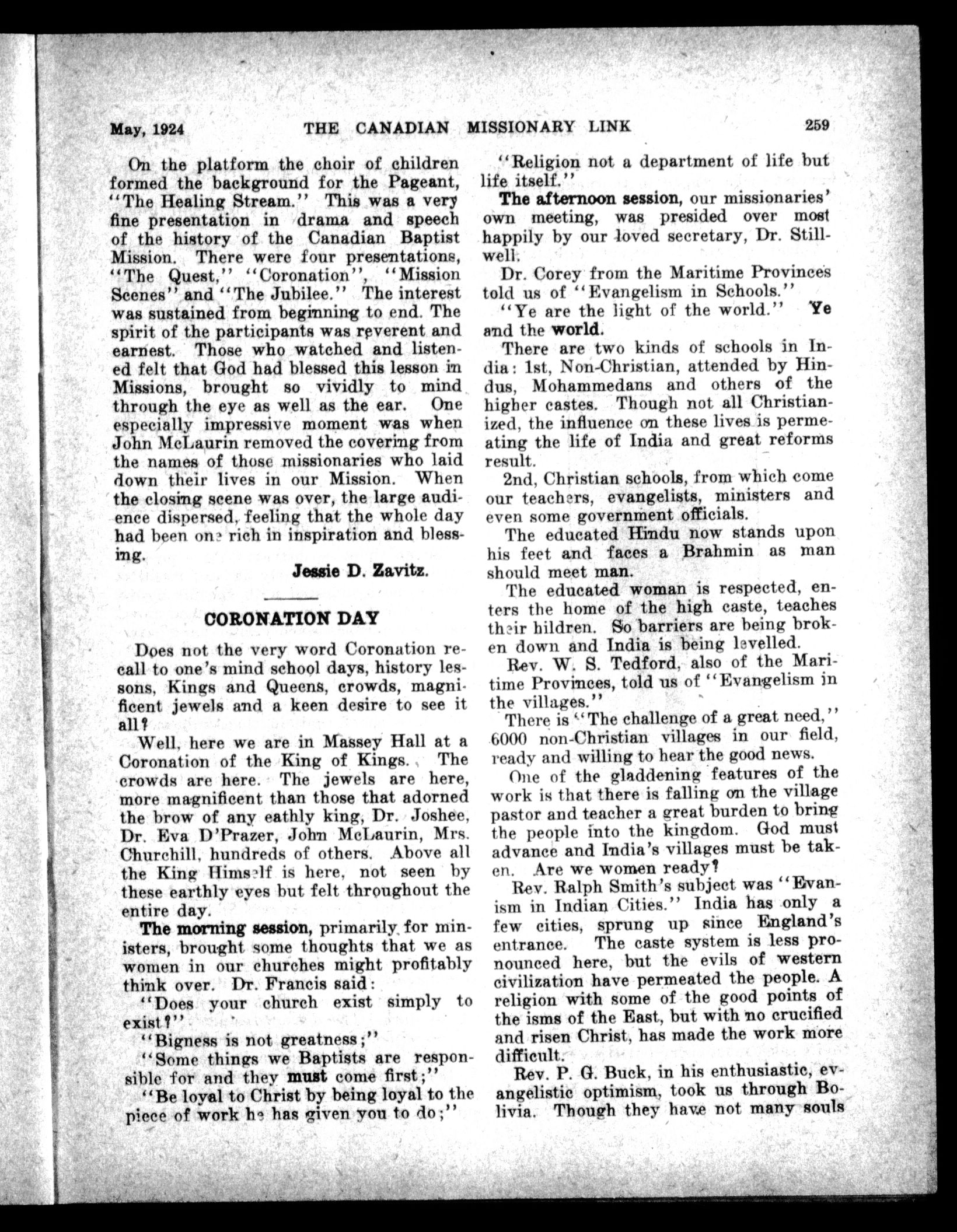 May, 1924 THE CANADIAN MISSIONARY LINK 259

On the platform the choir of children formed the background for the Pageant, "The Healing Stream." This was a very fine presentation in drama and speech of the history of the Canadian Baptist Mission. There were four presentations, "The Quest," "Coronation", "Mission Scenes" and "The Jubilee." The interest was sustained from beginning to end. The spirit of the participants was reverent and earnest. Those who watched and listened felt that God had blessed this lesson in Missions, brought so vividly to mind through the eye as well as the ear. One especially impressive moment was when John McLaurin removed the covering from the names of those missionaries who laid down their lives in our Mission. When the closing scene was over, the large audience dispersed, feeling that the whole day had been one rich in inspiration and blessing.

Jessie D. Zavitz.

CORONATION DAY

Does not the very word Coronation recall to one's mind school days, history lessons, Kings and Queens, crowds, magnificent jewels and a keen desire to see it all?

Well, here we are in Massey Hall at a Coronation of the King of Kings. The crowds are here. The jewels are here, more magnificent than those that adorned the brow of any eathly king, Dr. Joshee, Dr. Eva D'Prazer, John McLaurin, Mrs. Churchill, hundreds of others. Above all the King Himself is here, not seen by these earthly eyes but felt throughout the entire day.

The morning session, primarily for ministers, brought some thoughts that we as women in our churches might profitably think over. Dr. Francis said:

"Does your church exist simply to exist?"

"Bigness is not greatness;"

"Some things we Baptists are responsible for and they must come first;"

"Be loyal to Christ by being loyal to the piece of work he has given you to do;"

"Religion not a department of life but life itself."

The afternoon session, our missionaries' own meeting, was presided over most happily by our loved secretary, Dr. Stillwell.

Dr. Corey from the Maritime Provinces told us of "Evangelism in Schools."

"Ye are the light of the world." Ye and the world.

There are two kinds of schools in India: 1st, Non-Christian, attended by Hindus, Mohammedans and others of the higher castes. Though not all Christianized, the influence on these lives is permeating the life of India and great reforms result.

2nd, Christian schools, from which come our teachers, evangelists, ministers and even some government officials.

The educated Hindu now stands upon his feet and faces a Brahmin as man should meet man.

The educated woman is respected, enters the home of the high caste, teaches their hildren. So barriers are being broken down and India is being levelled.

Rev. W. S. Tedford, also of the Maritime Provinces, told us of "Evangelism in the villages."

There is "The challenge of a great need," 6000 non-Christian villages in our field, ready and willing to hear the good news.

One of the gladdening features of the work is that there is falling on the village pastor and teacher a great burden to bring the people into the kingdom. God must advance and India's villages must be taken. Are we women ready?

Rev. Ralph Smith's subject was "Evanism in Indian Cities." India has only a few cities, sprung up since England's entrance. The caste system is less pronounced here, but the evils of western civilization have permeated the people. A religion with some of the good points of the isms of the East, but with no crucified and risen Christ, has made the work more difficult.

Rev. P. G. Buck, in his enthusiastic, evangelistic optimism, took us through Bolivia. Though they have not many souls